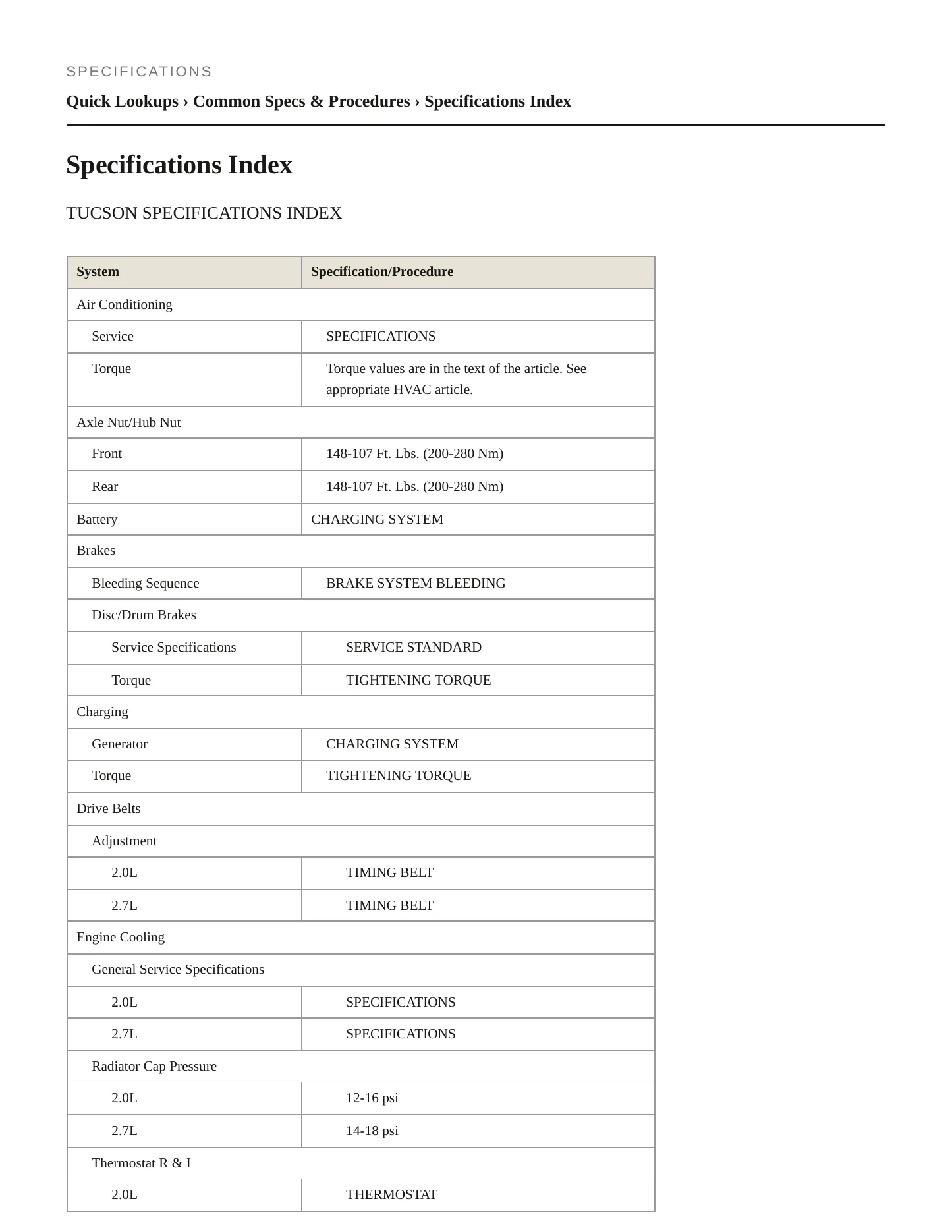 SPECIFICATIONS

Quick Lookups › Common Specs & Procedures › Specifications Index

Specifications Index

TUCSON SPECIFICATIONS INDEX

| System | Specification/Procedure |
|---|---|
| Air Conditioning | |
| Service | SPECIFICATIONS |
| Torque | Torque values are in the text of the article. See appropriate HVAC article. |
| Axle Nut/Hub Nut | |
| Front | 148-107 Ft. Lbs. (200-280 Nm) |
| Rear | 148-107 Ft. Lbs. (200-280 Nm) |
| Battery | CHARGING SYSTEM |
| Brakes | |
| Bleeding Sequence | BRAKE SYSTEM BLEEDING |
| Disc/Drum Brakes | |
| Service Specifications | SERVICE STANDARD |
| Torque | TIGHTENING TORQUE |
| Charging | |
| Generator | CHARGING SYSTEM |
| Torque | TIGHTENING TORQUE |
| Drive Belts | |
| Adjustment | |
| 2.0L | TIMING BELT |
| 2.7L | TIMING BELT |
| Engine Cooling | |
| General Service Specifications | |
| 2.0L | SPECIFICATIONS |
| 2.7L | SPECIFICATIONS |
| Radiator Cap Pressure | |
| 2.0L | 12-16 psi |
| 2.7L | 14-18 psi |
| Thermostat R & I | |
| 2.0L | THERMOSTAT |